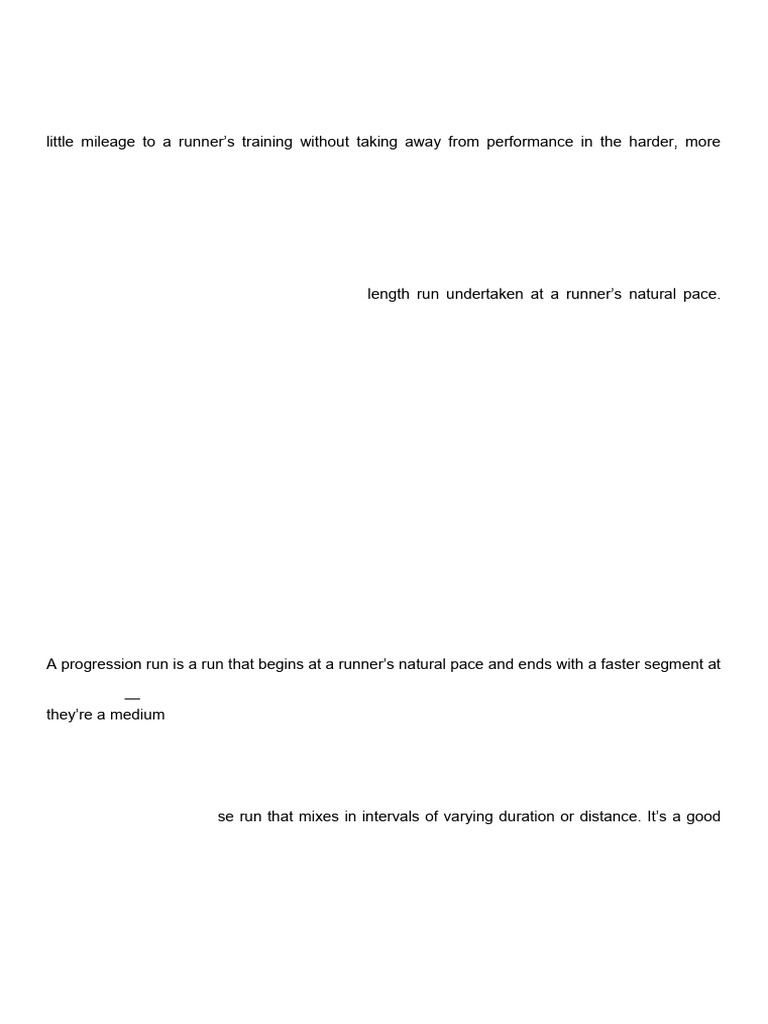 little mileage to a runner's training without taking away from performance in the harder, more

length run undertaken at a runner's natural pace.

A progression run is a run that begins at a runner's natural pace and ends with a faster segment at

—
they're a medium

se run that mixes in intervals of varying duration or distance. It's a good